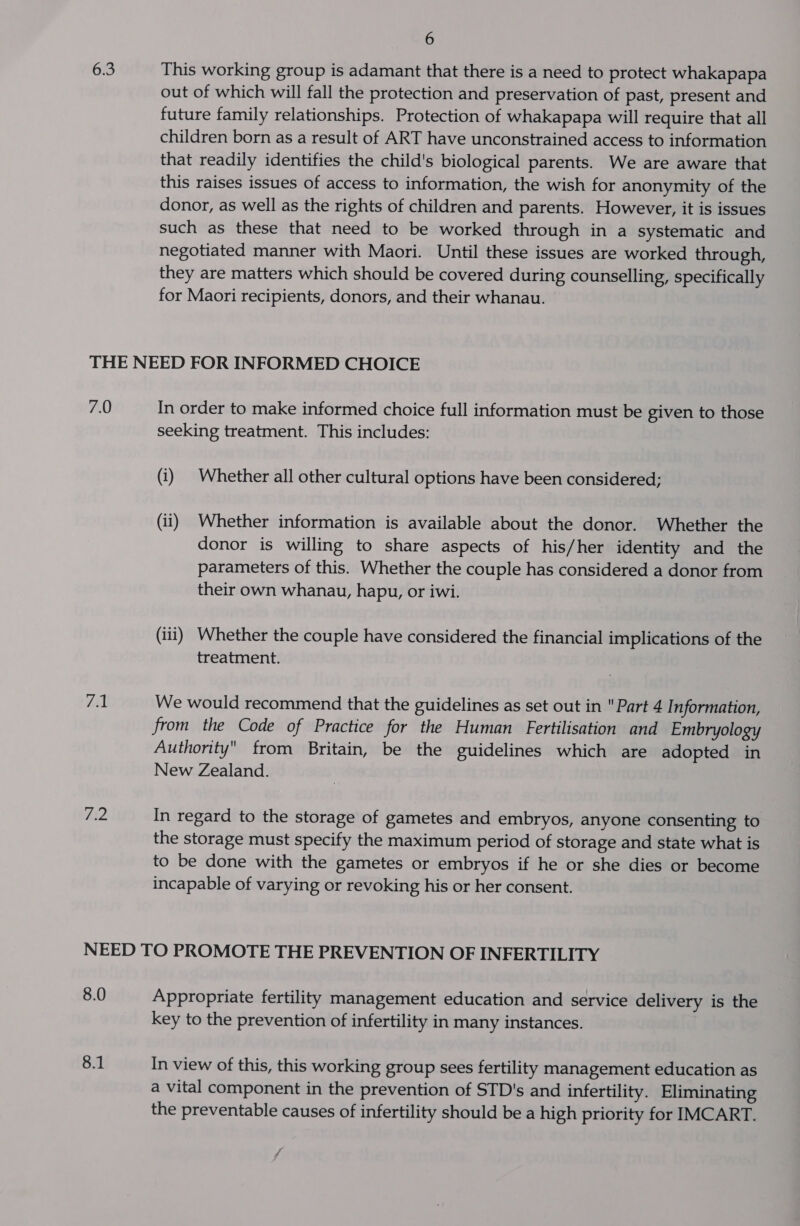 6

6.3 This working group is adamant that there is a need to protect whakapapa out of which will fall the protection and preservation of past, present and future family relationships. Protection of whakapapa will require that all children born as a result of ART have unconstrained access to information that readily identifies the child's biological parents. We are aware that this raises issues of access to information, the wish for anonymity of the donor, as well as the rights of children and parents. However, it is issues such as these that need to be worked through in a systematic and negotiated manner with Maori. Until these issues are worked through, they are matters which should be covered during counselling, specifically for Maori recipients, donors, and their whanau.

THE NEED FOR INFORMED CHOICE

7.0 In order to make informed choice full information must be given to those seeking treatment. This includes:

(i) Whether all other cultural options have been considered;

(ii) Whether information is available about the donor. Whether the donor is willing to share aspects of his/her identity and the parameters of this. Whether the couple has considered a donor from their own whanau, hapu, or iwi.

(iii) Whether the couple have considered the financial implications of the treatment.

7.1 We would recommend that the guidelines as set out in "Part 4 Information, from the Code of Practice for the Human Fertilisation and Embryology Authority" from Britain, be the guidelines which are adopted in New Zealand.

7.2 In regard to the storage of gametes and embryos, anyone consenting to the storage must specify the maximum period of storage and state what is to be done with the gametes or embryos if he or she dies or become incapable of varying or revoking his or her consent.

NEED TO PROMOTE THE PREVENTION OF INFERTILITY

8.0 Appropriate fertility management education and service delivery is the key to the prevention of infertility in many instances.

8.1 In view of this, this working group sees fertility management education as a vital component in the prevention of STD's and infertility. Eliminating the preventable causes of infertility should be a high priority for IMCART.